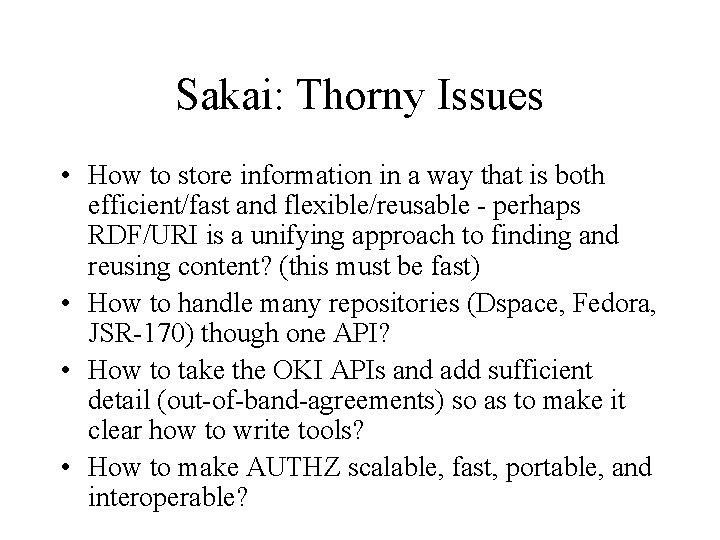 Sakai: Thorny Issues

• How to store information in a way that is both efficient/fast and flexible/reusable - perhaps RDF/URI is a unifying approach to finding and reusing content? (this must be fast)
• How to handle many repositories (Dspace, Fedora, JSR-170) though one API?
• How to take the OKI APIs and add sufficient detail (out-of-band-agreements) so as to make it clear how to write tools?
• How to make AUTHZ scalable, fast, portable, and interoperable?